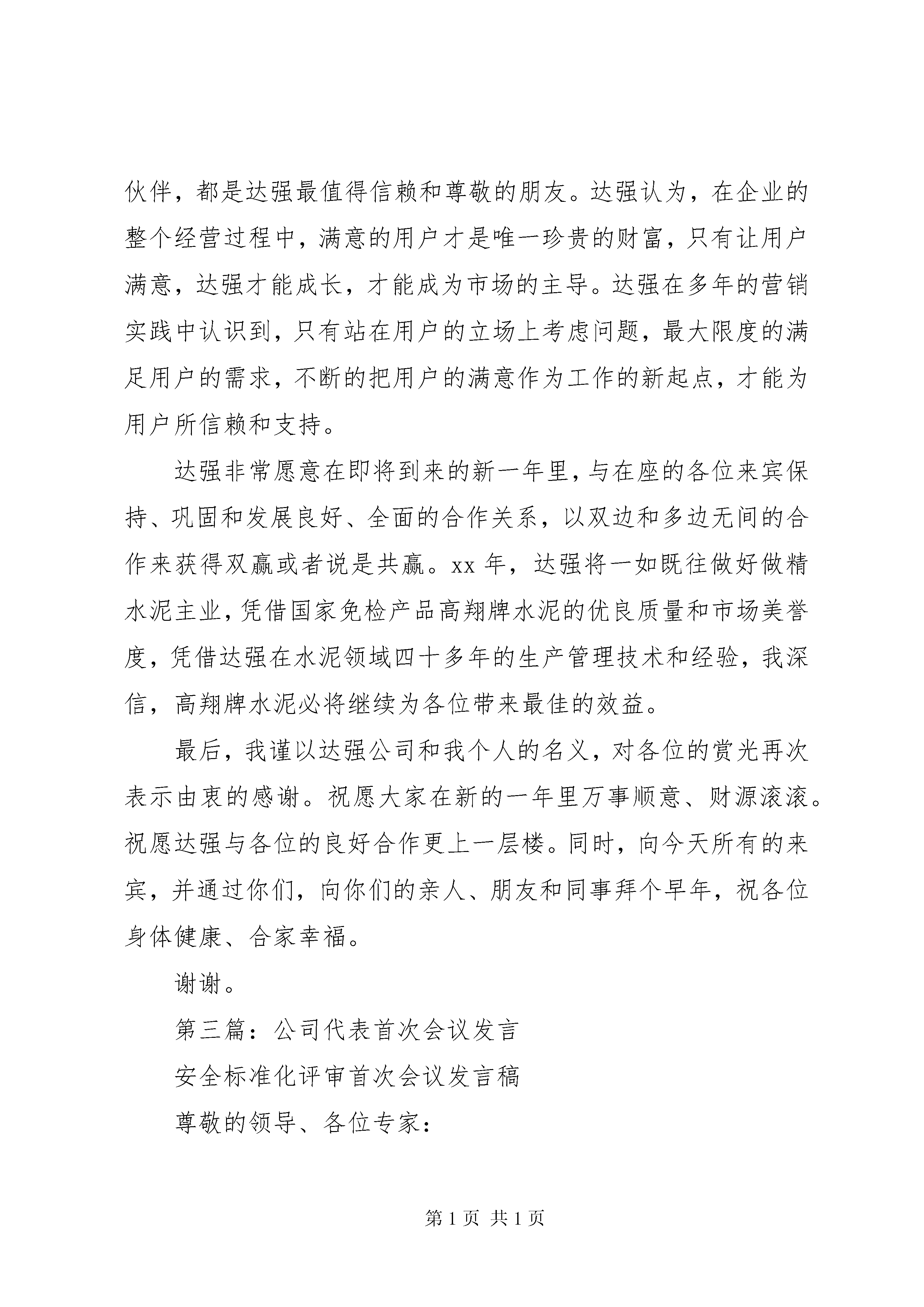 伙伴，都是达强最值得信赖和尊敬的朋友。达强认为，在企业的整个经营过程中，满意的用户才是唯一珍贵的财富，只有让用户满意，达强才能成长，才能成为市场的主导。达强在多年的营销实践中认识到，只有站在用户的立场上考虑问题，最大限度的满足用户的需求，不断的把用户的满意作为工作的新起点，才能为用户所信赖和支持。

达强非常愿意在即将到来的新一年里，与在座的各位来宾保持、巩固和发展良好、全面的合作关系，以双边和多边无间的合作来获得双赢或者说是共赢。xx 年，达强将一如既往做好做精水泥主业，凭借国家免检产品高翔牌水泥的优良质量和市场美誉度，凭借达强在水泥领域四十多年的生产管理技术和经验，我深信，高翔牌水泥必将继续为各位带来最佳的效益。

最后，我谨以达强公司和我个人的名义，对各位的赏光再次表示由衷的感谢。祝愿大家在新的一年里万事顺意、财源滚滚。祝愿达强与各位的良好合作更上一层楼。同时，向今天所有的来宾，并通过你们，向你们的亲人、朋友和同事拜个早年，祝各位身体健康、合家幸福。

谢谢。

第三篇：公司代表首次会议发言

安全标准化评审首次会议发言稿

尊敬的领导、各位专家：

第 1 页 共 1 页